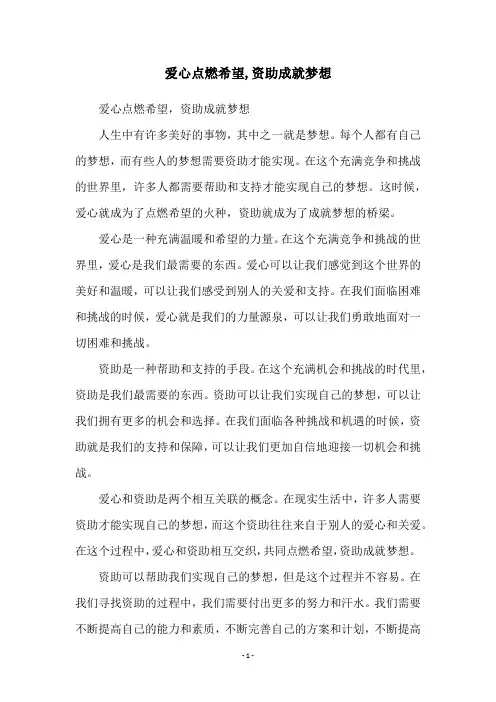 爱心点燃希望,资助成就梦想

爱心点燃希望，资助成就梦想

人生中有许多美好的事物，其中之一就是梦想。每个人都有自己的梦想，而有些人的梦想需要资助才能实现。在这个充满竞争和挑战的世界里，许多人都需要帮助和支持才能实现自己的梦想。这时候，爱心就成为了点燃希望的火种，资助就成为了成就梦想的桥梁。

爱心是一种充满温暖和希望的力量。在这个充满竞争和挑战的世界里，爱心是我们最需要的东西。爱心可以让我们感觉到这个世界的美好和温暖，可以让我们感受到别人的关爱和支持。在我们面临困难和挑战的时候，爱心就是我们的力量源泉，可以让我们勇敢地面对一切困难和挑战。

资助是一种帮助和支持的手段。在这个充满机会和挑战的时代里，资助是我们最需要的东西。资助可以让我们实现自己的梦想，可以让我们拥有更多的机会和选择。在我们面临各种挑战和机遇的时候，资助就是我们的支持和保障，可以让我们更加自信地迎接一切机会和挑战。

爱心和资助是两个相互关联的概念。在现实生活中，许多人需要资助才能实现自己的梦想，而这个资助往往来自于别人的爱心和关爱。在这个过程中，爱心和资助相互交织，共同点燃希望，资助成就梦想。

资助可以帮助我们实现自己的梦想，但是这个过程并不容易。在我们寻找资助的过程中，我们需要付出更多的努力和汗水。我们需要不断提高自己的能力和素质，不断完善自己的方案和计划，不断提高

- 1 -